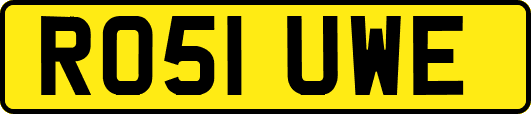 RO51 UWE